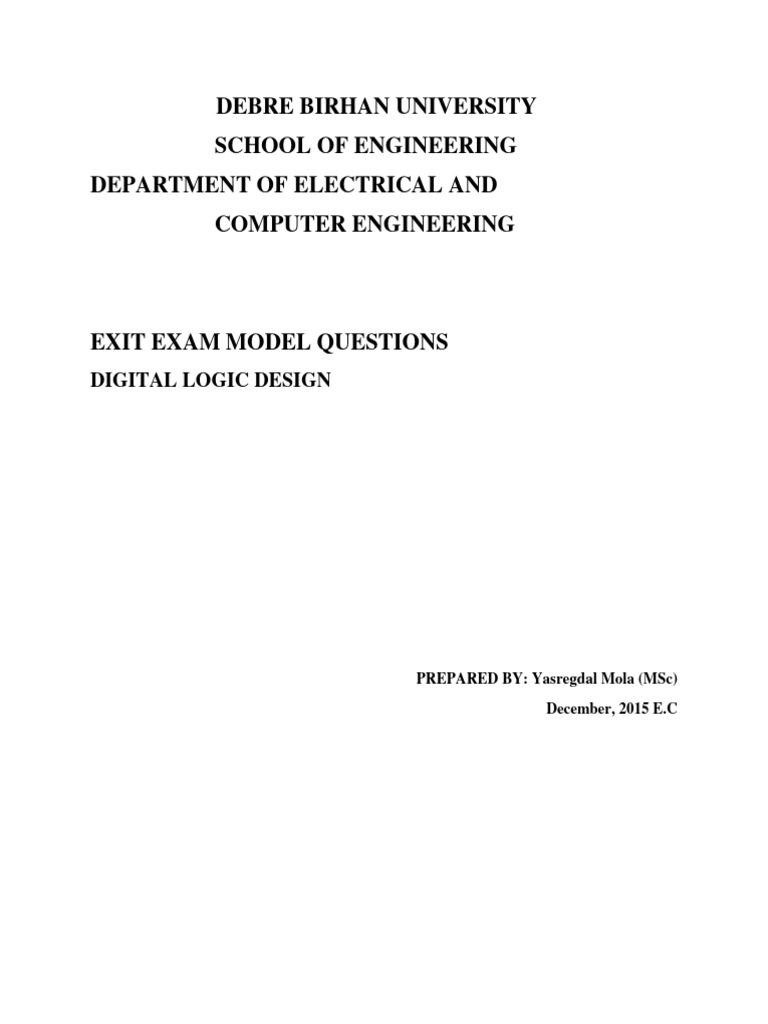 DEBRE BIRHAN UNIVERSITY
SCHOOL OF ENGINEERING
DEPARTMENT OF ELECTRICAL AND
COMPUTER ENGINEERING

EXIT EXAM MODEL QUESTIONS
DIGITAL LOGIC DESIGN

PREPARED BY: Yasregdal Mola (MSc)
December, 2015 E.C